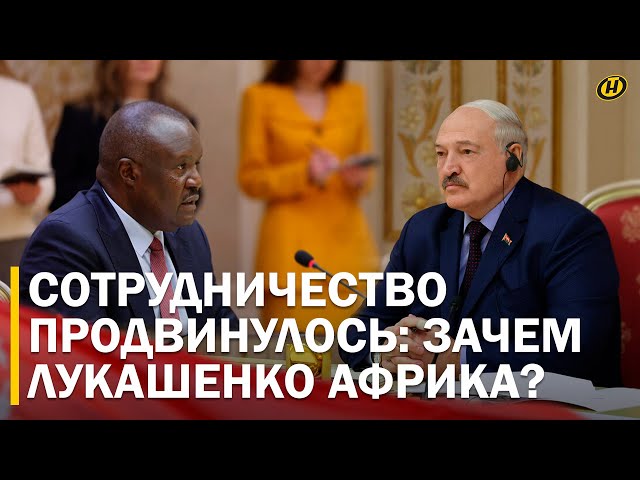 СОТРУДНИЧЕСТВО ПРОДВИНУЛОСЬ: ЗАЧЕМ ЛУКАШЕНКО АФРИКА?